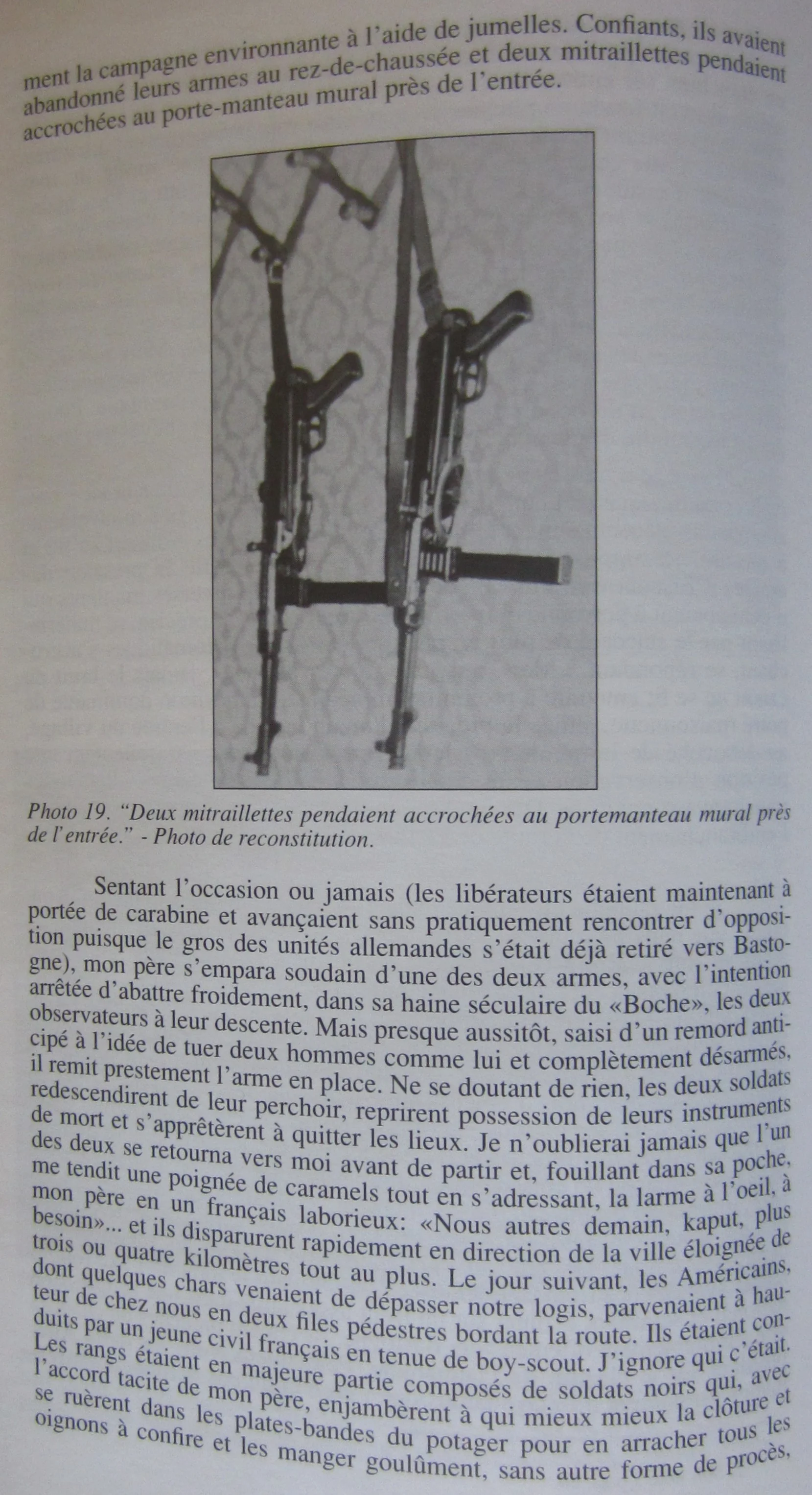 ment la campagne environnante à l'aide de jumelles. Confiants, ils avaient abandonné leurs armes au rez-de-chaussée et deux mitraillettes pendaient accrochées au porte-manteau mural près de l'entrée.

Photo 19. "Deux mitraillettes pendaient accrochées au portemanteau mural près de l'entrée." - Photo de reconstitution.

Sentant l'occasion ou jamais (les libérateurs étaient maintenant à portée de carabine et avançaient sans pratiquement rencontrer d'opposition puisque le gros des unités allemandes s'était déjà retiré vers Bastogne), mon père s'empara soudain d'une des deux armes, avec l'intention arrêtée d'abattre froidement, dans sa haine séculaire du «Boche», les deux observateurs à leur descente. Mais presque aussitôt, saisi d'un remord anticipé à l'idée de tuer deux hommes comme lui et complètement désarmés, il remit prestement l'arme en place. Ne se doutant de rien, les deux soldats redescendirent de leur perchoir, reprirent possession de leurs instruments de mort et s'apprêtèrent à quitter les lieux. Je n'oublierai jamais que l'un des deux se retourna vers moi avant de partir et, fouillant dans sa poche, me tendit une poignée de caramels tout en s'adressant, la larme à l'oeil, à mon père en un français laborieux: «Nous autres demain, kaput, plus besoin»... et ils disparurent rapidement en direction de la ville éloignée de trois ou quatre kilomètres tout au plus. Le jour suivant, les Américains, dont quelques chars venaient de dépasser notre logis, parvenaient à hauteur de chez nous en deux files pédestres bordant la route. Ils étaient conduits par un jeune civil français en tenue de boy-scout. J'ignore qui c'était. Les rangs étaient en majeure partie composés de soldats noirs qui, avec l'accord tacite de mon père, enjambèrent à qui mieux mieux la clôture et se ruèrent dans les plates-bandes du potager pour en arracher tous les oignons à confire et les manger goulûment, sans autre forme de procès,